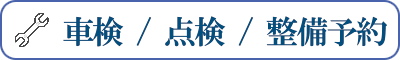 車検 / 点検 / 整備予約